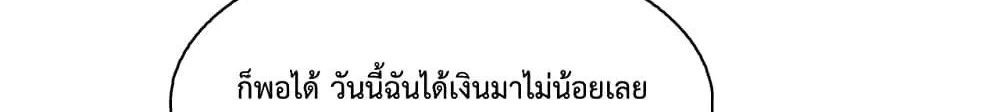 ก็พอได้ วันนี้ฉันได้เงินมาไม่น้อยเลย